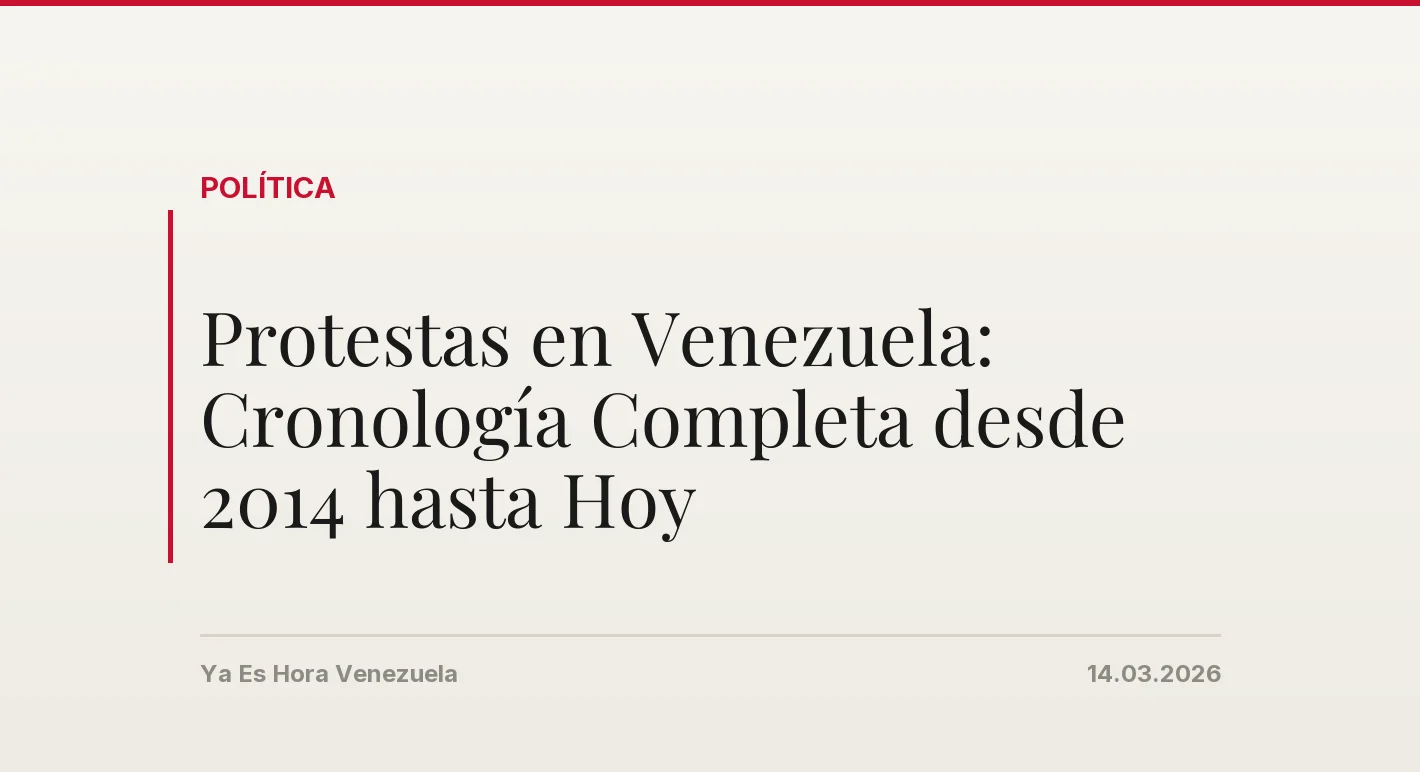 POLÍTICA

Protestas en Venezuela: Cronología Completa desde 2014 hasta Hoy

Ya Es Hora Venezuela

14.03.2026